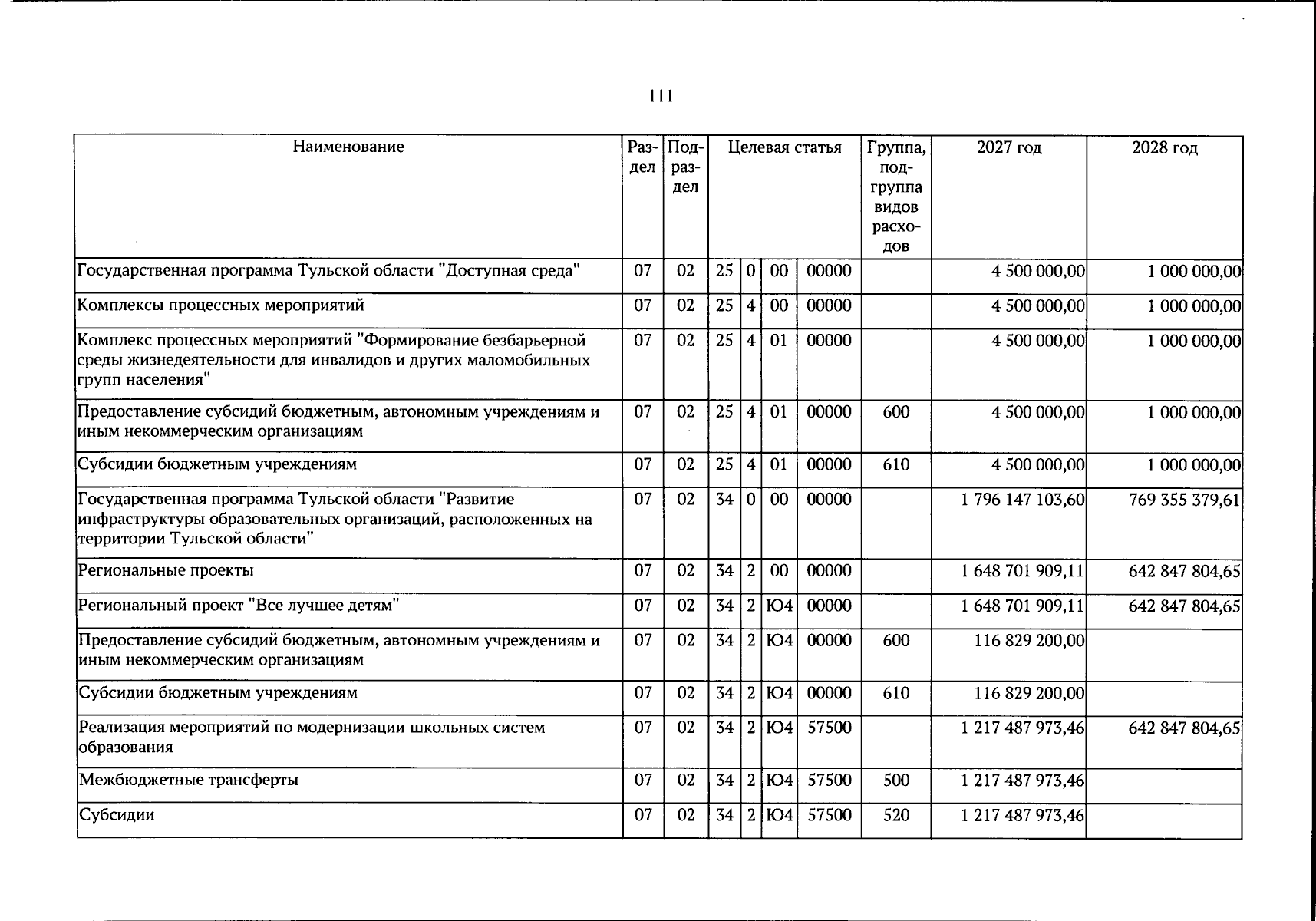 111

| Наименование | Раздел | Подраздел | Целевая статья | | | | Группа, подгруппа видов расходов | 2027 год | 2028 год |
|---|---|---|---|---|---|---|---|---|---|
| Государственная программа Тульской области "Доступная среда" | 07 | 02 | 25 | 0 | 00 | 00000 | | 4 500 000,00 | 1 000 000,00 |
| Комплексы процессных мероприятий | 07 | 02 | 25 | 4 | 00 | 00000 | | 4 500 000,00 | 1 000 000,00 |
| Комплекс процессных мероприятий "Формирование безбарьерной среды жизнедеятельности для инвалидов и других маломобильных групп населения" | 07 | 02 | 25 | 4 | 01 | 00000 | | 4 500 000,00 | 1 000 000,00 |
| Предоставление субсидий бюджетным, автономным учреждениям и иным некоммерческим организациям | 07 | 02 | 25 | 4 | 01 | 00000 | 600 | 4 500 000,00 | 1 000 000,00 |
| Субсидии бюджетным учреждениям | 07 | 02 | 25 | 4 | 01 | 00000 | 610 | 4 500 000,00 | 1 000 000,00 |
| Государственная программа Тульской области "Развитие инфраструктуры образовательных организаций, расположенных на территории Тульской области" | 07 | 02 | 34 | 0 | 00 | 00000 | | 1 796 147 103,60 | 769 355 379,61 |
| Региональные проекты | 07 | 02 | 34 | 2 | 00 | 00000 | | 1 648 701 909,11 | 642 847 804,65 |
| Региональный проект "Все лучшее детям" | 07 | 02 | 34 | 2 | Ю4 | 00000 | | 1 648 701 909,11 | 642 847 804,65 |
| Предоставление субсидий бюджетным, автономным учреждениям и иным некоммерческим организациям | 07 | 02 | 34 | 2 | Ю4 | 00000 | 600 | 116 829 200,00 | |
| Субсидии бюджетным учреждениям | 07 | 02 | 34 | 2 | Ю4 | 00000 | 610 | 116 829 200,00 | |
| Реализация мероприятий по модернизации школьных систем образования | 07 | 02 | 34 | 2 | Ю4 | 57500 | | 1 217 487 973,46 | 642 847 804,65 |
| Межбюджетные трансферты | 07 | 02 | 34 | 2 | Ю4 | 57500 | 500 | 1 217 487 973,46 | |
| Субсидии | 07 | 02 | 34 | 2 | Ю4 | 57500 | 520 | 1 217 487 973,46 | |